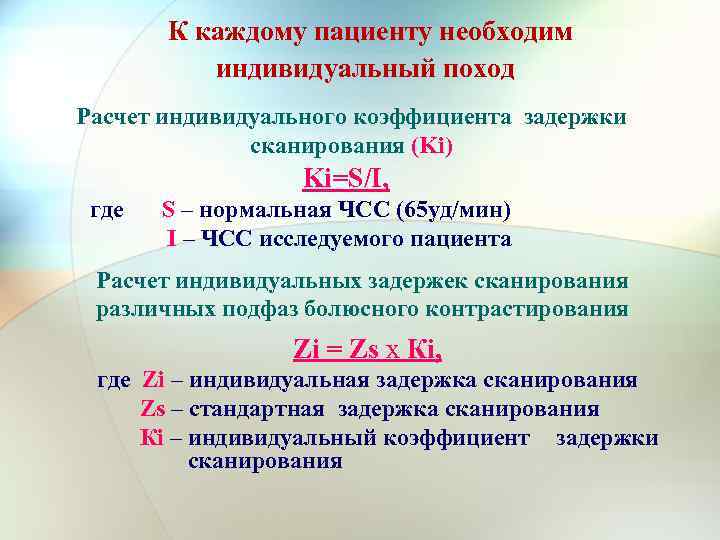 К каждому пациенту необходим индивидуальный поход

Расчет индивидуального коэффициента задержки сканирования (Ki)

Ki=S/I,

где S – нормальная ЧСС (65уд/мин)
I – ЧСС исследуемого пациента

Расчет индивидуальных задержек сканирования различных подфаз болюсного контрастирования

Zi = Zs x Ki,

где Zi – индивидуальная задержка сканирования
Zs – стандартная задержка сканирования
Ki – индивидуальный коэффициент задержки сканирования